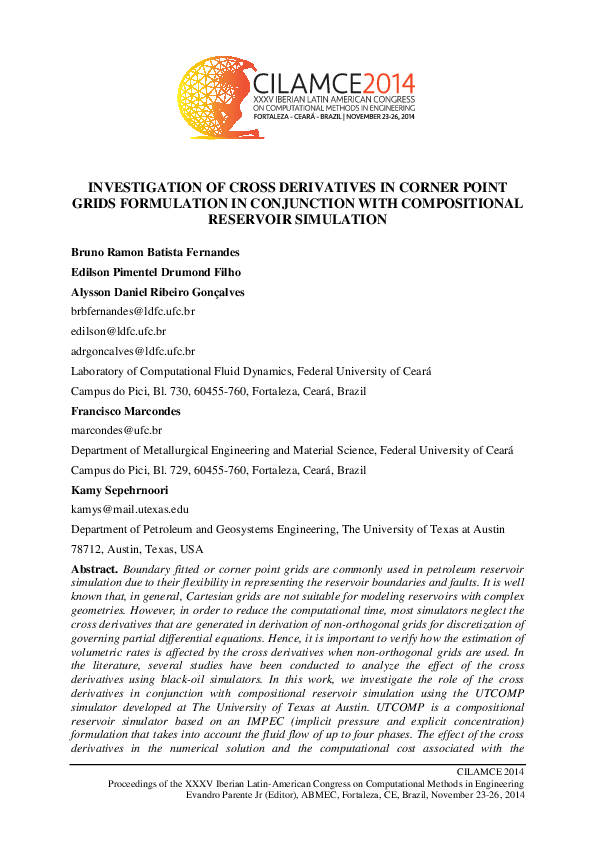 CILAMCE2014
XXXV IBERIAN LATIN AMERICAN CONGRESS
ON COMPUTATIONAL METHODS IN ENGINEERING
FORTALEZA - CEARÁ - BRAZIL | NOVEMBER 23-26, 2014

INVESTIGATION OF CROSS DERIVATIVES IN CORNER POINT GRIDS FORMULATION IN CONJUNCTION WITH COMPOSITIONAL RESERVOIR SIMULATION

Bruno Ramon Batista Fernandes

Edilson Pimentel Drumond Filho

Alysson Daniel Ribeiro Gonçalves

brbfernandes@ldfc.ufc.br

edilson@ldfc.ufc.br

adrgoncalves@ldfc.ufc.br

Laboratory of Computational Fluid Dynamics, Federal University of Ceará

Campus do Pici, Bl. 730, 60455-760, Fortaleza, Ceará, Brazil

Francisco Marcondes

marcondes@ufc.br

Department of Metallurgical Engineering and Material Science, Federal University of Ceará

Campus do Pici, Bl. 729, 60455-760, Fortaleza, Ceará, Brazil

Kamy Sepehrnoori

kamys@mail.utexas.edu

Department of Petroleum and Geosystems Engineering, The University of Texas at Austin

78712, Austin, Texas, USA

Abstract. Boundary fitted or corner point grids are commonly used in petroleum reservoir simulation due to their flexibility in representing the reservoir boundaries and faults. It is well known that, in general, Cartesian grids are not suitable for modeling reservoirs with complex geometries. However, in order to reduce the computational time, most simulators neglect the cross derivatives that are generated in derivation of non-orthogonal grids for discretization of governing partial differential equations. Hence, it is important to verify how the estimation of volumetric rates is affected by the cross derivatives when non-orthogonal grids are used. In the literature, several studies have been conducted to analyze the effect of the cross derivatives using black-oil simulators. In this work, we investigate the role of the cross derivatives in conjunction with compositional reservoir simulation using the UTCOMP simulator developed at The University of Texas at Austin. UTCOMP is a compositional reservoir simulator based on an IMPEC (implicit pressure and explicit concentration) formulation that takes into account the fluid flow of up to four phases. The effect of the cross derivatives in the numerical solution and the computational cost associated with the

CILAMCE 2014
Proceedings of the XXXV Iberian Latin-American Congress on Computational Methods in Engineering
Evandro Parente Jr (Editor), ABMEC, Fortaleza, CE, Brazil, November 23-26, 2014